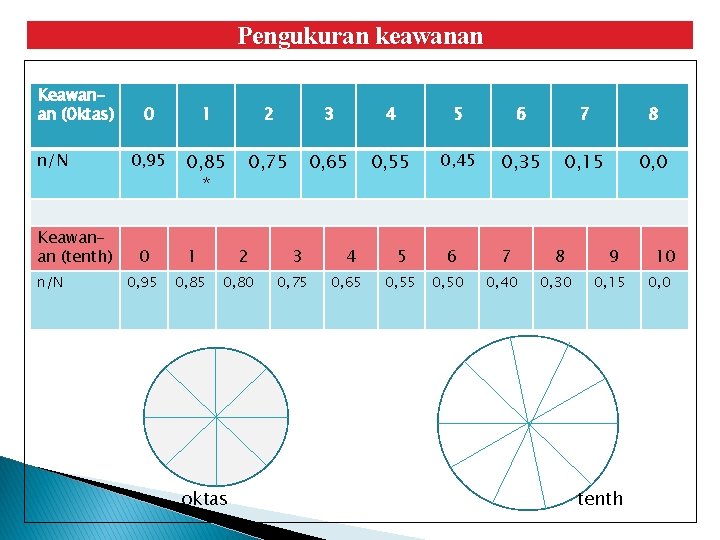 Pengukuran keawanan

| Keawanan (Oktas) | 0 | 1 | 2 | 3 | 4 | 5 | 6 | 7 | 8 |
|---|---|---|---|---|---|---|---|---|---|
| n/N | 0,95 | 0,85 * | 0,75 | 0,65 | 0,55 | 0,45 | 0,35 | 0,15 | 0,0 |

| Keawanan (tenth) | 0 | 1 | 2 | 3 | 4 | 5 | 6 | 7 | 8 | 9 | 10 |
|---|---|---|---|---|---|---|---|---|---|---|---|
| n/N | 0,95 | 0,85 | 0,80 | 0,75 | 0,65 | 0,55 | 0,50 | 0,40 | 0,30 | 0,15 | 0,0 |

oktas

tenth